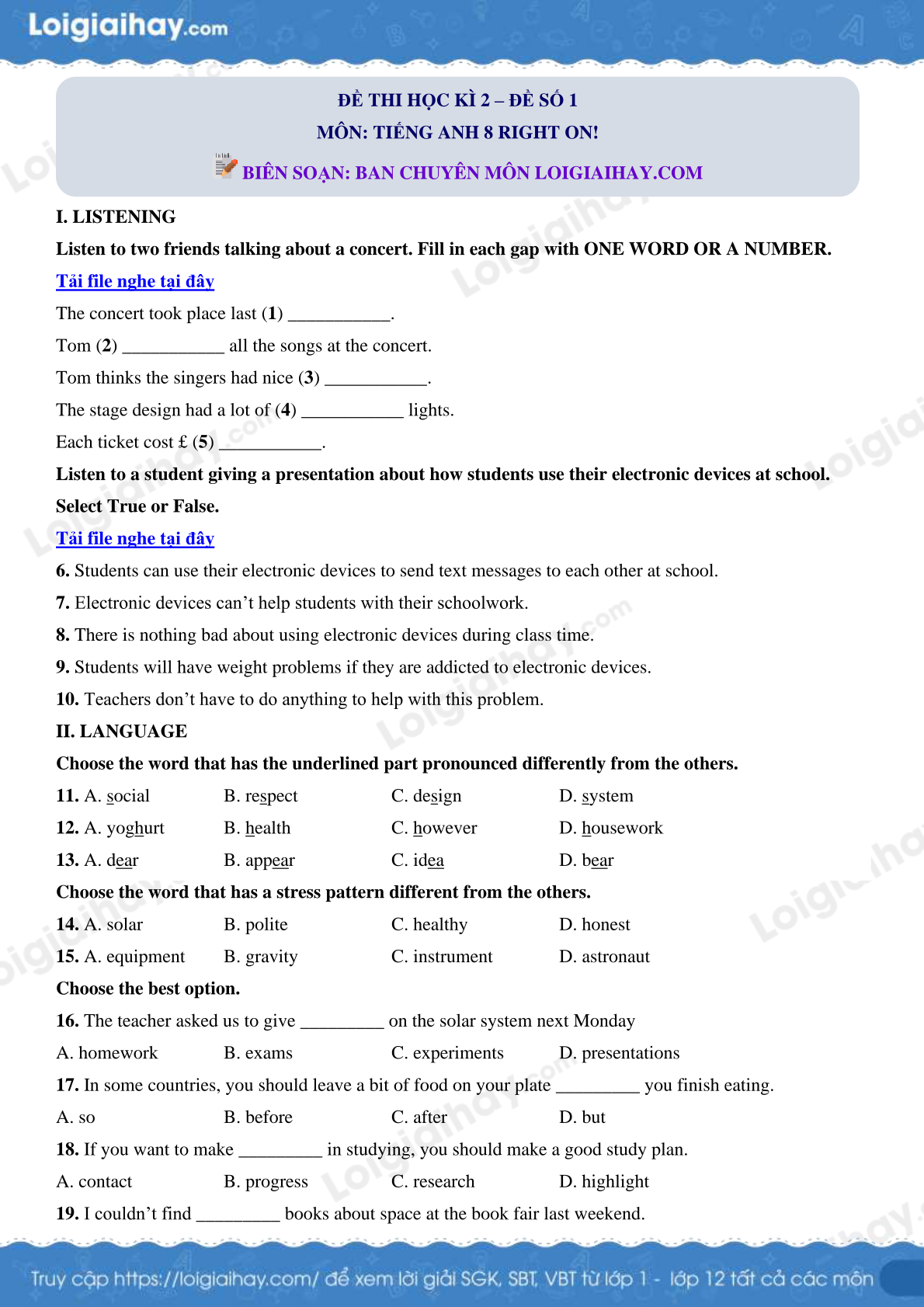 Loigiaihay.com

ĐỀ THI HỌC KÌ 2 – ĐỀ SỐ 1
MÔN: TIẾNG ANH 8 RIGHT ON!
BIÊN SOẠN: BAN CHUYÊN MÔN LOIGIAIHAY.COM

I. LISTENING

Listen to two friends talking about a concert. Fill in each gap with ONE WORD OR A NUMBER.

Tải file nghe tại đây

The concert took place last (1) ___________.

Tom (2) ___________ all the songs at the concert.

Tom thinks the singers had nice (3) ___________.

The stage design had a lot of (4) ___________ lights.

Each ticket cost £ (5) ___________.

Listen to a student giving a presentation about how students use their electronic devices at school. Select True or False.

Tải file nghe tại đây

6. Students can use their electronic devices to send text messages to each other at school.

7. Electronic devices can’t help students with their schoolwork.

8. There is nothing bad about using electronic devices during class time.

9. Students will have weight problems if they are addicted to electronic devices.

10. Teachers don’t have to do anything to help with this problem.

II. LANGUAGE

Choose the word that has the underlined part pronounced differently from the others.

11. A. social B. respect C. design D. system

12. A. yoghurt B. health C. however D. housework

13. A. dear B. appear C. idea D. bear

Choose the word that has a stress pattern different from the others.

14. A. solar B. polite C. healthy D. honest

15. A. equipment B. gravity C. instrument D. astronaut

Choose the best option.

16. The teacher asked us to give _________ on the solar system next Monday

A. homework B. exams C. experiments D. presentations

17. In some countries, you should leave a bit of food on your plate _________ you finish eating.

A. so B. before C. after D. but

18. If you want to make _________ in studying, you should make a good study plan.

A. contact B. progress C. research D. highlight

19. I couldn’t find _________ books about space at the book fair last weekend.

Truy cập https://loigiaihay.com/ để xem lời giải SGK, SBT, VBT từ lớp 1 - lớp 12 tất cả các môn